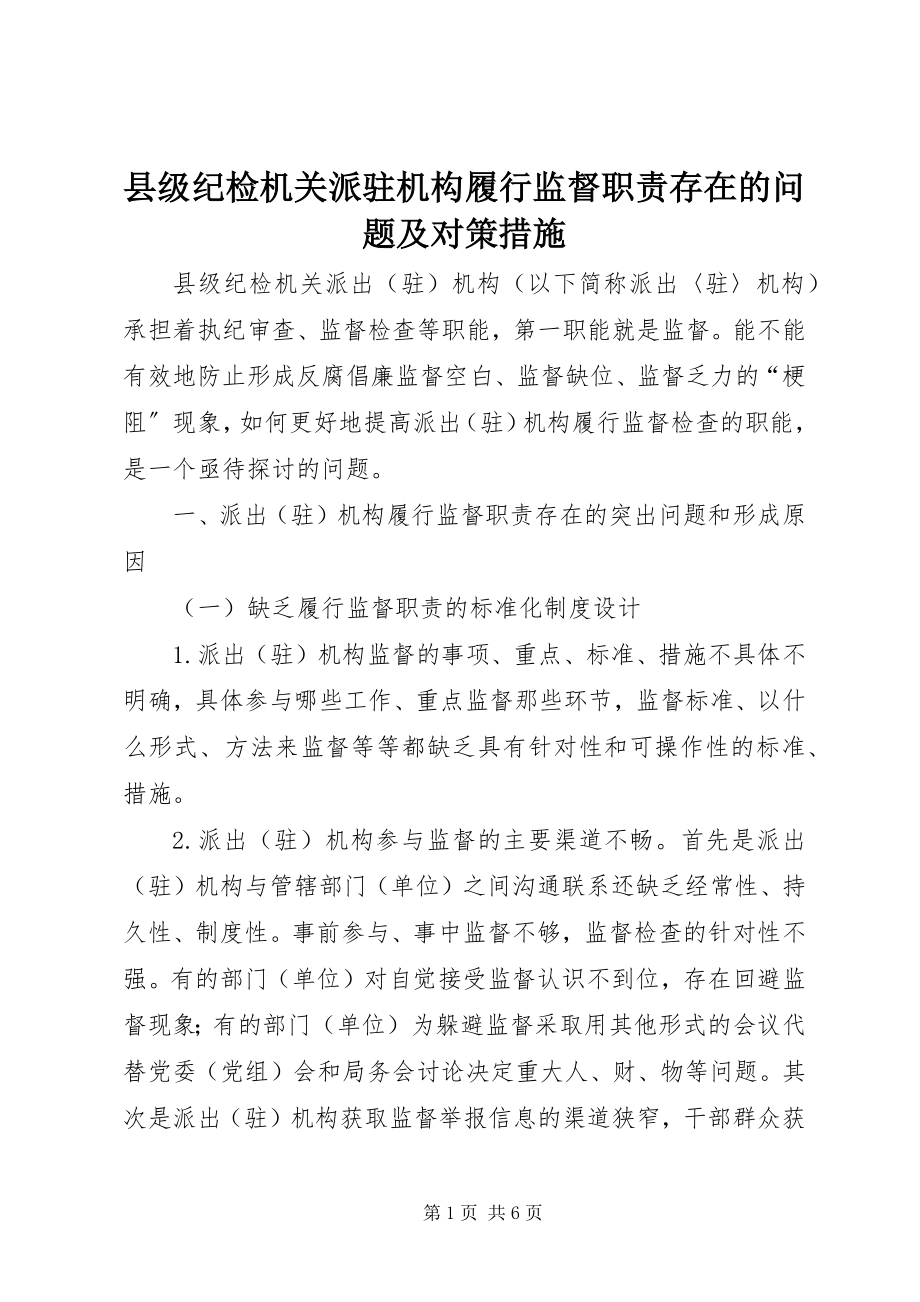 县级纪检机关派驻机构履行监督职责存在的问题及对策措施

县级纪检机关派出（驻）机构（以下简称派出〈驻〉机构）承担着执纪审查、监督检查等职能，第一职能就是监督。能不能有效地防止形成反腐倡廉监督空白、监督缺位、监督乏力的“梗阻”现象，如何更好地提高派出（驻）机构履行监督检查的职能，是一个亟待探讨的问题。

一、派出（驻）机构履行监督职责存在的突出问题和形成原因

（一）缺乏履行监督职责的标准化制度设计

1.派出（驻）机构监督的事项、重点、标准、措施不具体不明确，具体参与哪些工作、重点监督那些环节，监督标准、以什么形式、方法来监督等等都缺乏具有针对性和可操作性的标准、措施。

2.派出（驻）机构参与监督的主要渠道不畅。首先是派出（驻）机构与管辖部门（单位）之间沟通联系还缺乏经常性、持久性、制度性。事前参与、事中监督不够，监督检查的针对性不强。有的部门（单位）对自觉接受监督认识不到位，存在回避监督现象；有的部门（单位）为躲避监督采取用其他形式的会议代替党委（党组）会和局务会讨论决定重大人、财、物等问题。其次是派出（驻）机构获取监督举报信息的渠道狭窄，干部群众获

第 1 页 共 6 页